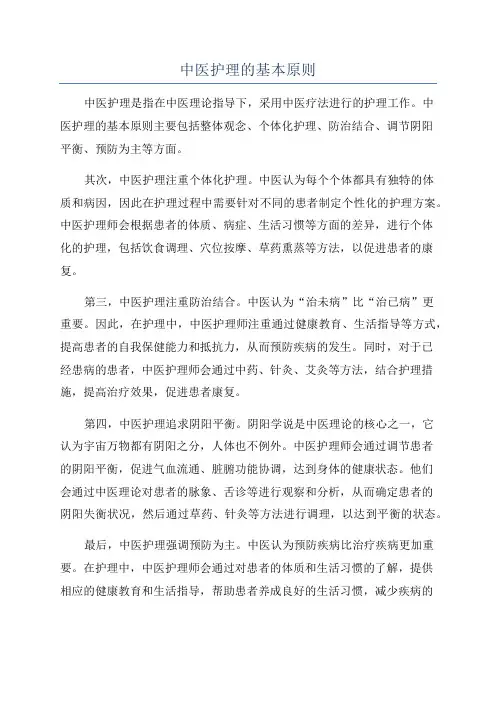 中医护理的基本原则

中医护理是指在中医理论指导下，采用中医疗法进行的护理工作。中医护理的基本原则主要包括整体观念、个体化护理、防治结合、调节阴阳平衡、预防为主等方面。

其次，中医护理注重个体化护理。中医认为每个个体都具有独特的体质和病因，因此在护理过程中需要针对不同的患者制定个性化的护理方案。中医护理师会根据患者的体质、病症、生活习惯等方面的差异，进行个体化的护理，包括饮食调理、穴位按摩、草药熏蒸等方法，以促进患者的康复。

第三，中医护理注重防治结合。中医认为“治未病”比“治已病”更重要。因此，在护理中，中医护理师注重通过健康教育、生活指导等方式，提高患者的自我保健能力和抵抗力，从而预防疾病的发生。同时，对于已经患病的患者，中医护理师会通过中药、针灸、艾灸等方法，结合护理措施，提高治疗效果，促进患者康复。

第四，中医护理追求阴阳平衡。阴阳学说是中医理论的核心之一，它认为宇宙万物都有阴阳之分，人体也不例外。中医护理师会通过调节患者的阴阳平衡，促进气血流通、脏腑功能协调，达到身体的健康状态。他们会通过中医理论对患者的脉象、舌诊等进行观察和分析，从而确定患者的阴阳失衡状况，然后通过草药、针灸等方法进行调理，以达到平衡的状态。

最后，中医护理强调预防为主。中医认为预防疾病比治疗疾病更加重要。在护理中，中医护理师会通过对患者的体质和生活习惯的了解，提供相应的健康教育和生活指导，帮助患者养成良好的生活习惯，减少疾病的